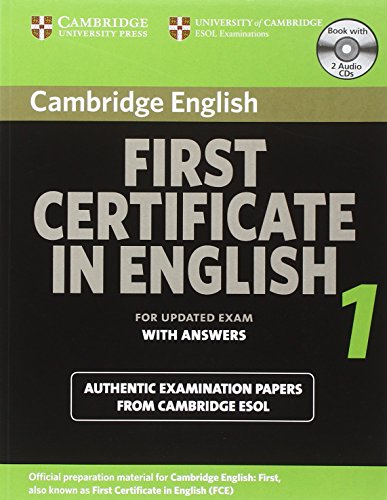 CAMBRIDGE
UNIVERSITY PRESS

UNIVERSITY of CAMBRIDGE
ESOL Examinations

Book with
2 Audio
CDs

Cambridge English

FIRST
CERTIFICATE
IN ENGLISH

1

FOR UPDATED EXAM
WITH ANSWERS

AUTHENTIC EXAMINATION PAPERS
FROM CAMBRIDGE ESOL

Official preparation material for Cambridge English: First, also known as First Certificate in English (FCE)